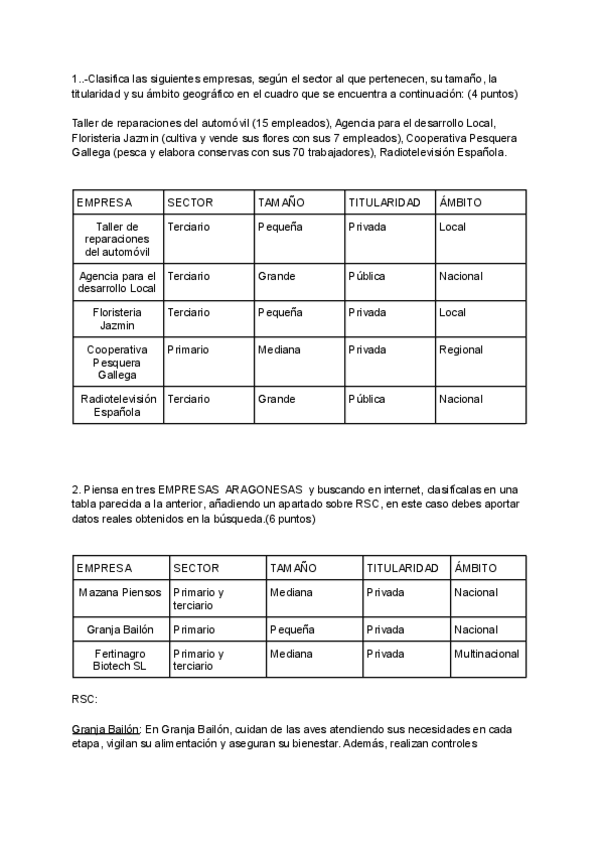 1..-Clasifica las siguientes empresas, según el sector al que pertenecen, su tamaño, la titularidad y su ámbito geográfico en el cuadro que se encuentra a continuación: (4 puntos)

Taller de reparaciones del automóvil (15 empleados), Agencia para el desarrollo Local, Floristeria Jazmin (cultiva y vende sus flores con sus 7 empleados), Cooperativa Pesquera Gallega (pesca y elabora conservas con sus 70 trabajadores), Radiotelevisión Española.

| EMPRESA | SECTOR | TAMAÑO | TITULARIDAD | ÁMBITO |
|---|---|---|---|---|
| Taller de reparaciones del automóvil | Terciario | Pequeña | Privada | Local |
| Agencia para el desarrollo Local | Terciario | Grande | Pública | Nacional |
| Floristeria Jazmin | Terciario | Pequeña | Privada | Local |
| Cooperativa Pesquera Gallega | Primario | Mediana | Privada | Regional |
| Radiotelevisión Española | Terciario | Grande | Pública | Nacional |

2. Piensa en tres EMPRESAS ARAGONESAS y buscando en internet, clasifícalas en una tabla parecida a la anterior, añadiendo un apartado sobre RSC, en este caso debes aportar datos reales obtenidos en la búsqueda.(6 puntos)

| EMPRESA | SECTOR | TAMAÑO | TITULARIDAD | ÁMBITO |
|---|---|---|---|---|
| Mazana Piensos | Primario y terciario | Mediana | Privada | Nacional |
| Granja Bailón | Primario | Pequeña | Privada | Nacional |
| Fertinagro Biotech SL | Primario y terciario | Mediana | Privada | Multinacional |

RSC:

Granja Bailón: En Granja Bailón, cuidan de las aves atendiendo sus necesidades en cada etapa, vigilan su alimentación y aseguran su bienestar. Además, realizan controles